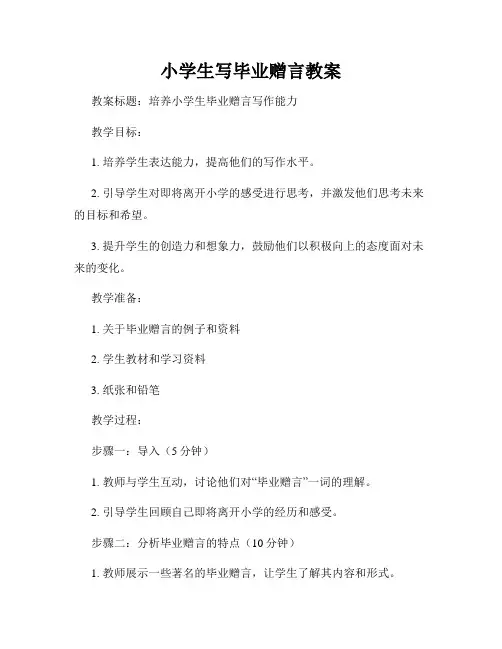 小学生写毕业赠言教案

教案标题：培养小学生毕业赠言写作能力

教学目标：

1. 培养学生表达能力，提高他们的写作水平。

2. 引导学生对即将离开小学的感受进行思考，并激发他们思考未来的目标和希望。

3. 提升学生的创造力和想象力，鼓励他们以积极向上的态度面对未来的变化。

教学准备：

1. 关于毕业赠言的例子和资料

2. 学生教材和学习资料

3. 纸张和铅笔

教学过程：

步骤一：导入（5 分钟）

1. 教师与学生互动，讨论他们对“毕业赠言”一词的理解。

2. 引导学生回顾自己即将离开小学的经历和感受。

步骤二：分析毕业赠言的特点（10 分钟）

1. 教师展示一些著名的毕业赠言，让学生了解其内容和形式。